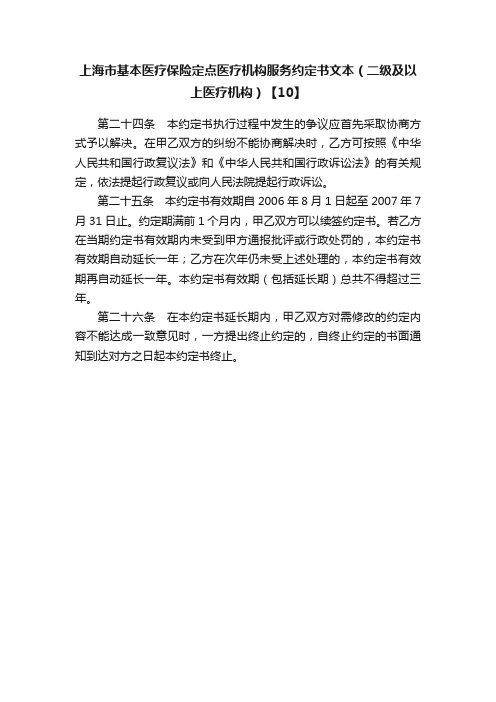 上海市基本医疗保险定点医疗机构服务约定书文本（二级及以上医疗机构）【10】

第二十四条　本约定书执行过程中发生的争议应首先采取协商方式予以解决。在甲乙双方的纠纷不能协商解决时，乙方可按照《中华人民共和国行政复议法》和《中华人民共和国行政诉讼法》的有关规定，依法提起行政复议或向人民法院提起行政诉讼。

第二十五条　本约定书有效期自 2006 年 8 月 1 日起至 2007 年 7 月 31 日止。约定期满前 1 个月内，甲乙双方可以续签约定书。若乙方在当期约定书有效期内未受到甲方通报批评或行政处罚的，本约定书有效期自动延长一年；乙方在次年仍未受上述处理的，本约定书有效期再自动延长一年。本约定书有效期（包括延长期）总共不得超过三年。

第二十六条　在本约定书延长期内，甲乙双方对需修改的约定内容不能达成一致意见时，一方提出终止约定的，自终止约定的书面通知到达对方之日起本约定书终止。